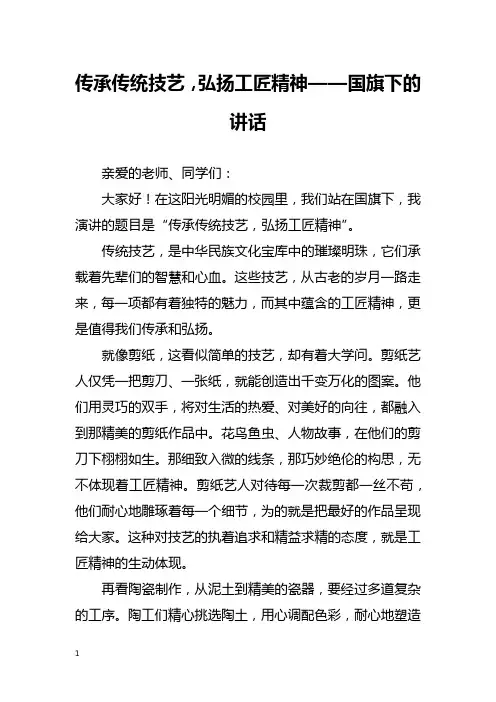 传承传统技艺，弘扬工匠精神——国旗下的讲话

亲爱的老师、同学们：

大家好！在这阳光明媚的校园里，我们站在国旗下，我演讲的题目是“传承传统技艺，弘扬工匠精神”。

传统技艺，是中华民族文化宝库中的璀璨明珠，它们承载着先辈们的智慧和心血。这些技艺，从古老的岁月一路走来，每一项都有着独特的魅力，而其中蕴含的工匠精神，更是值得我们传承和弘扬。

就像剪纸，这看似简单的技艺，却有着大学问。剪纸艺人仅凭一把剪刀、一张纸，就能创造出千变万化的图案。他们用灵巧的双手，将对生活的热爱、对美好的向往，都融入到那精美的剪纸作品中。花鸟鱼虫、人物故事，在他们的剪刀下栩栩如生。那细致入微的线条，那巧妙绝伦的构思，无不体现着工匠精神。剪纸艺人对待每一次裁剪都一丝不苟，他们耐心地雕琢着每一个细节，为的就是把最好的作品呈现给大家。这种对技艺的执着追求和精益求精的态度，就是工匠精神的生动体现。

再看陶瓷制作，从泥土到精美的瓷器，要经过多道复杂的工序。陶工们精心挑选陶土，用心调配色彩，耐心地塑造

1